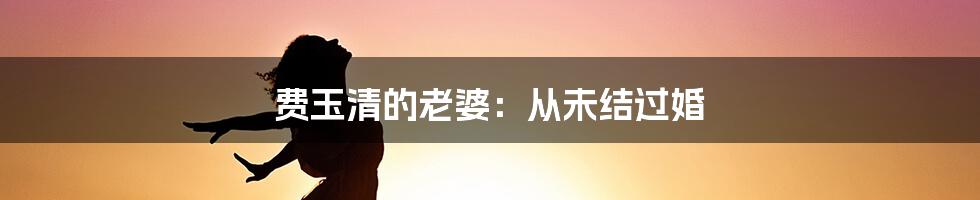 费玉清的老婆：从未结过婚